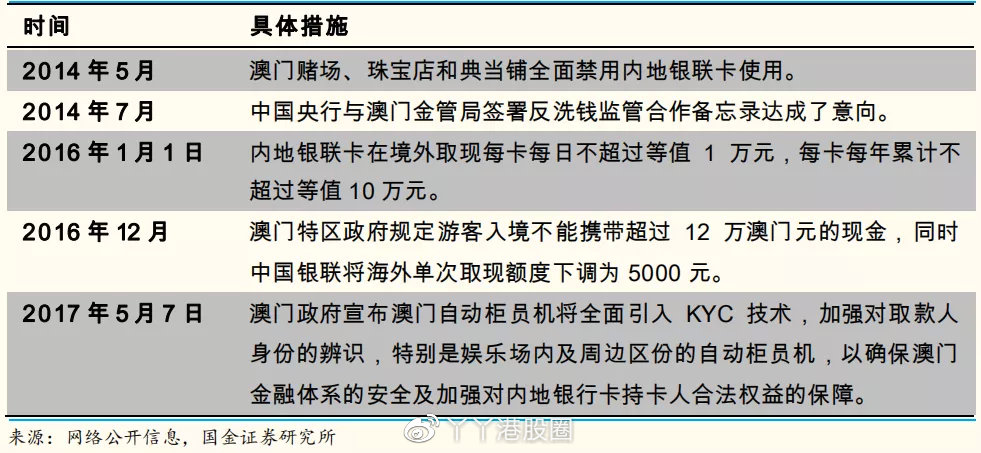 | 时间 | 具体措施 |
|---|---|
| 2014 年 5 月 | 澳门赌场、珠宝店和典当铺全面禁用内地银联卡使用。 |
| 2014 年 7 月 | 中国央行与澳门金管局签署反洗钱监管合作备忘录达成了意向。 |
| 2016 年 1 月 1 日 | 内地银联卡在境外取现每卡每日不超过等值 1 万元，每卡每年累计不超过等值 10 万元。 |
| 2016 年 12 月 | 澳门特区政府规定游客入境不能携带超过 12 万澳门元的现金，同时中国银联将海外单次取现额度下调为 5000 元。 |
| 2017 年 5 月 7 日 | 澳门政府宣布澳门自动柜员机将全面引入 KYC 技术，加强对取款人身份的辨识，特别是娱乐场内及周边区份的自动柜员机，以确保澳门金融体系的安全及加强对内地银行卡持卡人合法权益的保障。 |

来源：网络公开信息，国金证券研究所

丫丫港股圈